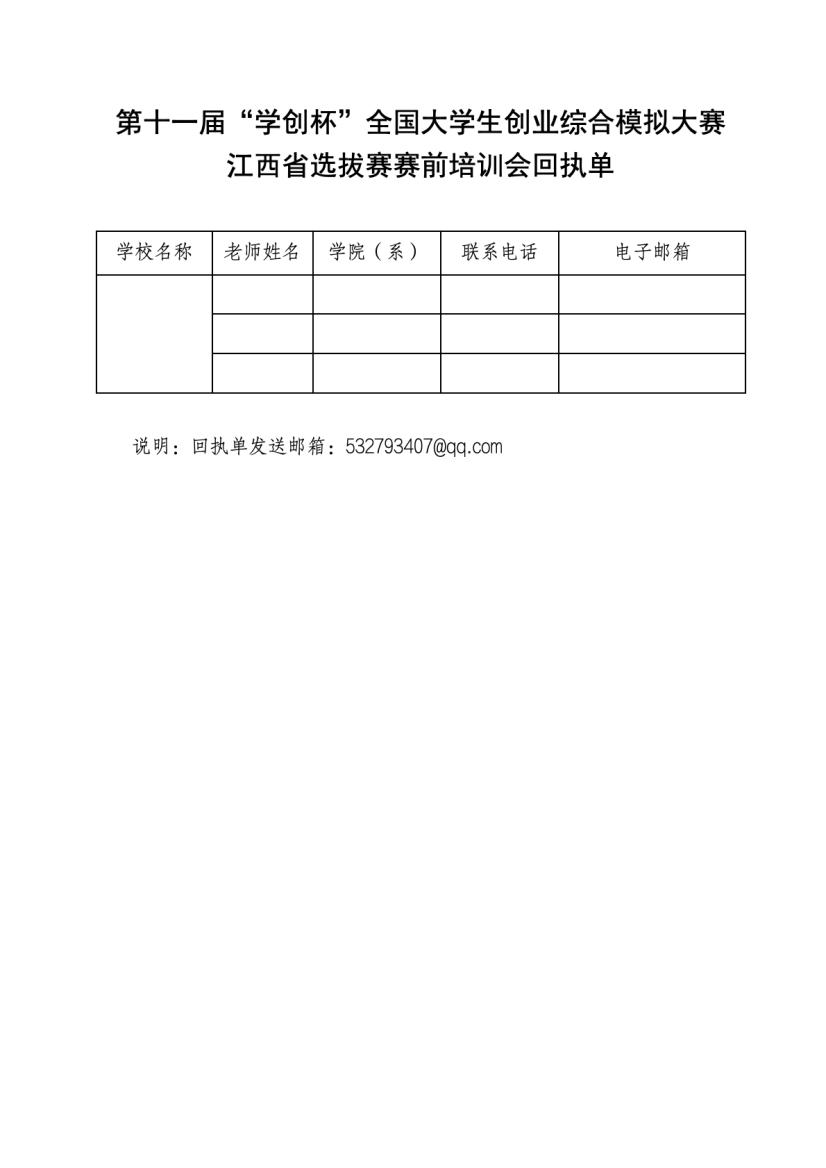 第十一届“学创杯”全国大学生创业综合模拟大赛
江西省选拔赛赛前培训会回执单

| 学校名称 | 老师姓名 | 学院（系） | 联系电话 | 电子邮箱 |
|---|---|---|---|---|
| | | | | |
| | | | | |
| | | | | |

说明：回执单发送邮箱：532793407@qq.com